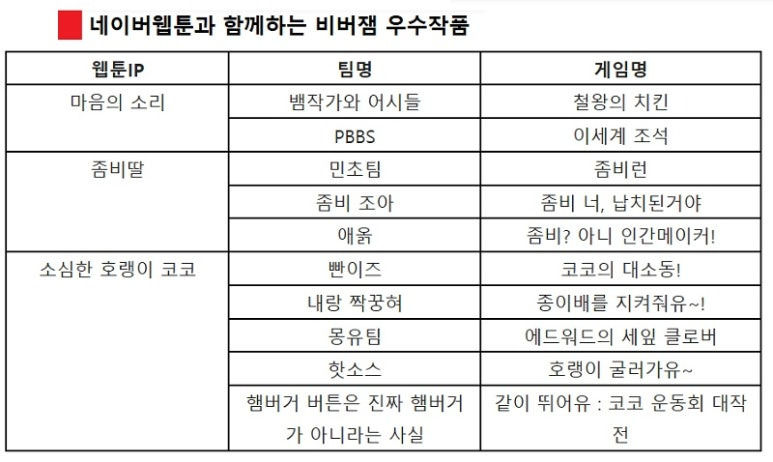 네이버웹툰과 함께하는 비버잼 우수작품

| 웹툰IP | 팀명 | 게임명 |
|---|---|---|
| 마음의 소리 | 뱀작가와 어시들 | 철왕의 치킨 |
| | PBBS | 이세계 조석 |
| 좀비딸 | 민초팀 | 좀비런 |
| | 좀비 조아 | 좀비 너, 납치된거야 |
| | 애옭 | 좀비? 아니 인간메이커! |
| 소심한 호랭이 코코 | 빤이즈 | 코코의 대소동! |
| | 내랑 짝꿍혀 | 종이배를 지켜줘유~! |
| | 몽유팀 | 에드워드의 세잎 클로버 |
| | 핫소스 | 호랭이 굴러가유~ |
| | 햄버거 버튼은 진짜 햄버거가 아니라는 사실 | 같이 뛰어유 : 코코 운동회 대작전 |